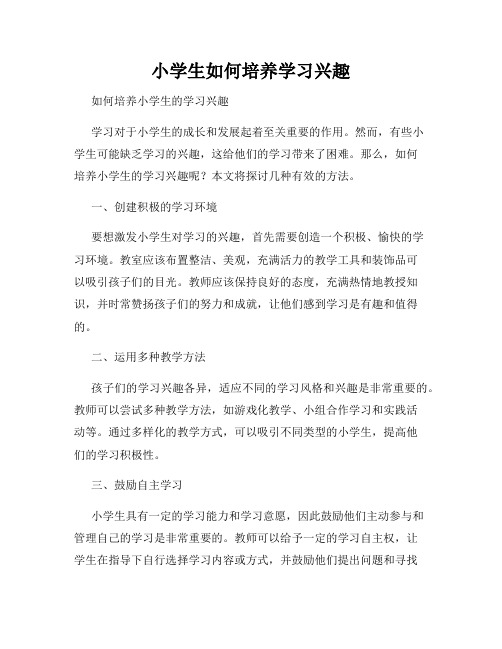 小学生如何培养学习兴趣

如何培养小学生的学习兴趣

学习对于小学生的成长和发展起着至关重要的作用。然而，有些小学生可能缺乏学习的兴趣，这给他们的学习带来了困难。那么，如何培养小学生的学习兴趣呢？本文将探讨几种有效的方法。

一、创建积极的学习环境

要想激发小学生对学习的兴趣，首先需要创造一个积极、愉快的学习环境。教室应该布置整洁、美观，充满活力的教学工具和装饰品可以吸引孩子们的目光。教师应该保持良好的态度，充满热情地教授知识，并时常赞扬孩子们的努力和成就，让他们感到学习是有趣和值得的。

二、运用多种教学方法

孩子们的学习兴趣各异，适应不同的学习风格和兴趣是非常重要的。教师可以尝试多种教学方法，如游戏化教学、小组合作学习和实践活动等。通过多样化的教学方式，可以吸引不同类型的小学生，提高他们的学习积极性。

三、鼓励自主学习

小学生具有一定的学习能力和学习意愿，因此鼓励他们主动参与和管理自己的学习是非常重要的。教师可以给予一定的学习自主权，让学生在指导下自行选择学习内容或方式，并鼓励他们提出问题和寻找